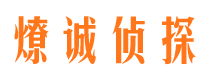 燎诚侦探